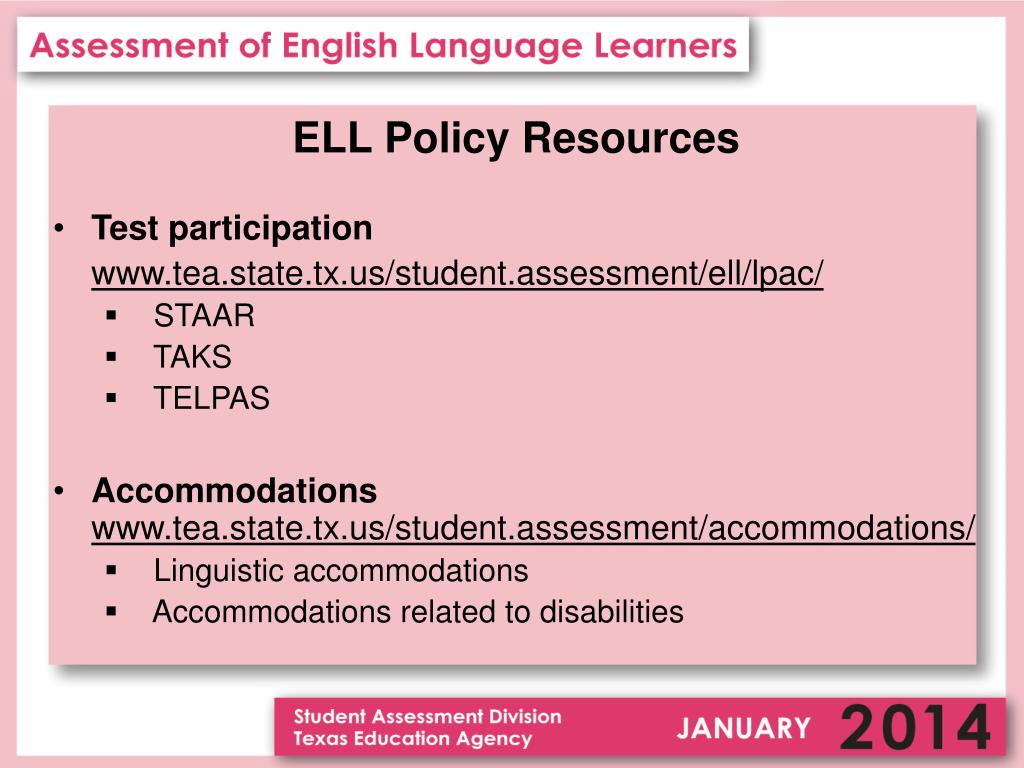 Assessment of English Language Learners

ELL Policy Resources

• Test participation
www.tea.state.tx.us/student.assessment/ell/lpac/
▪ STAAR
▪ TAKS
▪ TELPAS

• Accommodations
www.tea.state.tx.us/student.assessment/accommodations/
▪ Linguistic accommodations
▪ Accommodations related to disabilities

Student Assessment Division
Texas Education Agency

JANUARY 2014